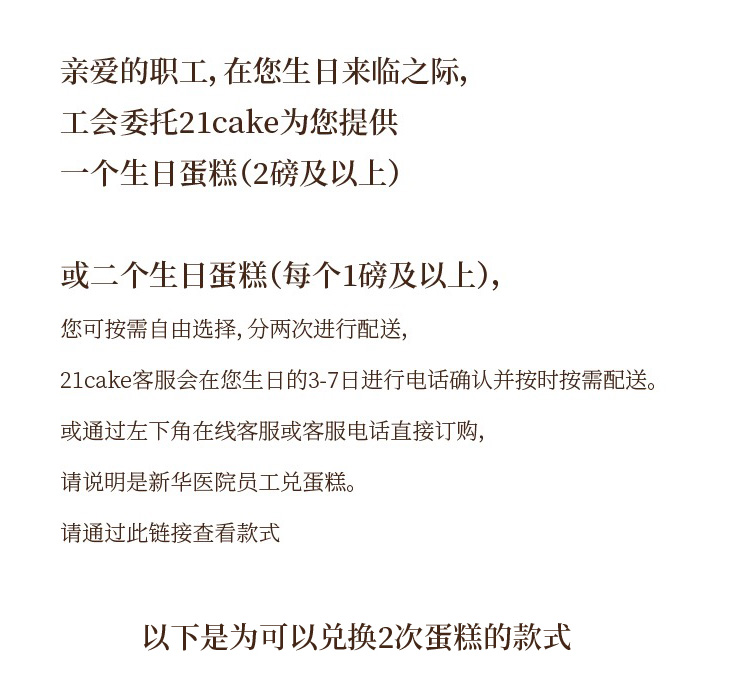 亲爱的职工，在您生日来临之际，
工会委托21cake为您提供
一个生日蛋糕（2磅及以上）

或二个生日蛋糕（每个1磅及以上），
您可按需自由选择，分两次进行配送，
21cake客服会在您生日的3-7日进行电话确认并按时按需配送。
或通过左下角在线客服或客服电话直接订购，
请说明是新华医院员工兑蛋糕。
请通过此链接查看款式

以下是为可以兑换2次蛋糕的款式